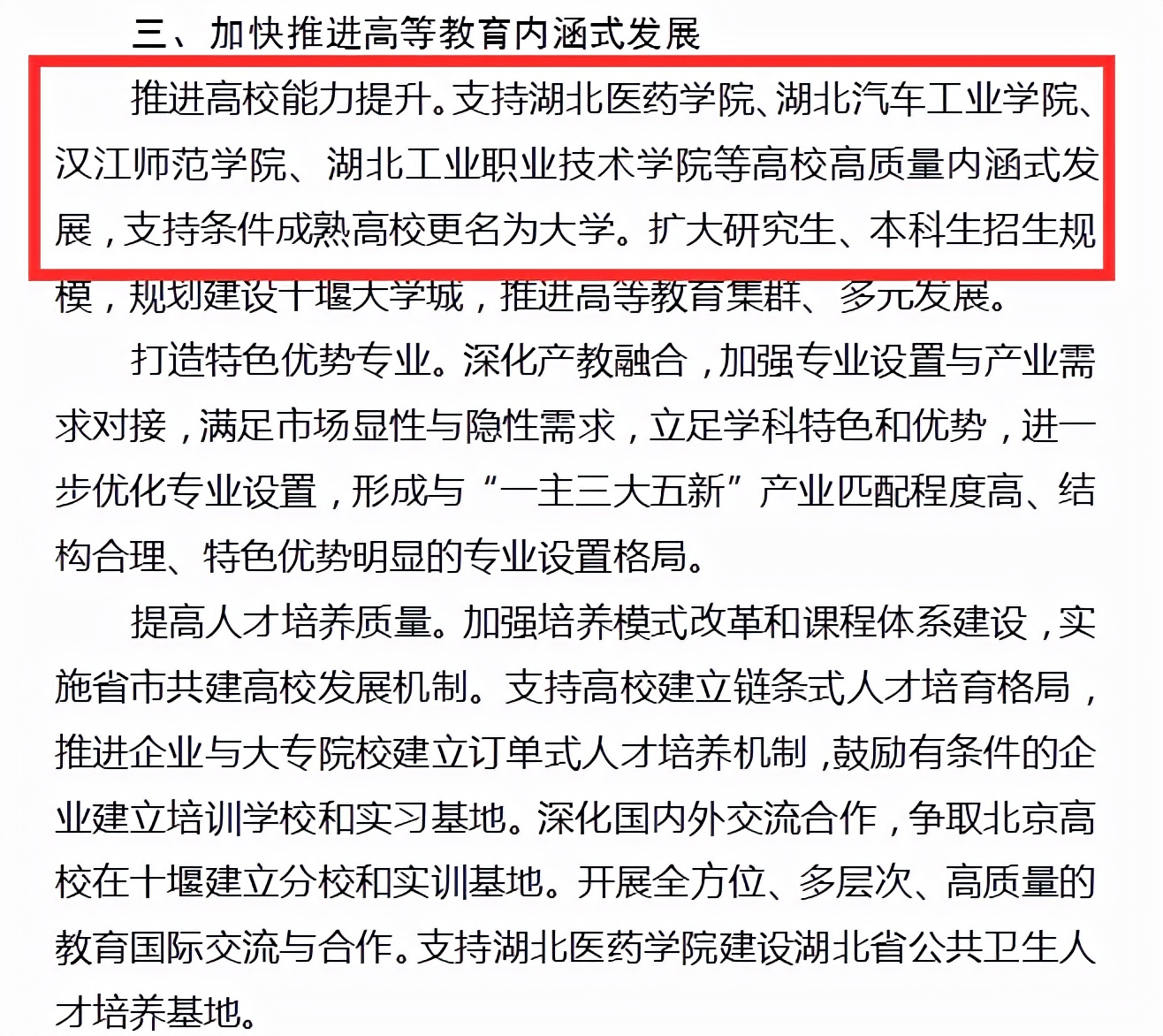 三、加快推进高等教育内涵式发展

推进高校能力提升。支持湖北医药学院、湖北汽车工业学院、汉江师范学院、湖北工业职业技术学院等高校高质量内涵式发展，支持条件成熟高校更名为大学。扩大研究生、本科生招生规模，规划建设十堰大学城，推进高等教育集群、多元发展。

打造特色优势专业。深化产教融合，加强专业设置与产业需求对接，满足市场显性与隐性需求，立足学科特色和优势，进一步优化专业设置，形成与“一主三大五新”产业匹配程度高、结构合理、特色优势明显的专业设置格局。

提高人才培养质量。加强培养模式改革和课程体系建设，实施省市共建高校发展机制。支持高校建立链条式人才培育格局，推进企业与大专院校建立订单式人才培养机制，鼓励有条件的企业建立培训学校和实习基地。深化国内外交流合作，争取北京高校在十堰建立分校和实训基地。开展全方位、多层次、高质量的教育国际交流与合作。支持湖北医药学院建设湖北省公共卫生人才培养基地。